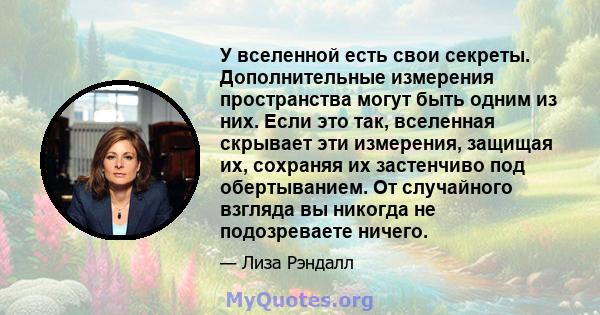 У вселенной есть свои секреты. Дополнительные измерения пространства могут быть одним из них. Если это так, вселенная скрывает эти измерения, защищая их, сохраняя их застенчиво под обертыванием. От случайного взгляда вы никогда не подозреваете ничего.

— Лиза Рэндалл

MyQuotes.org